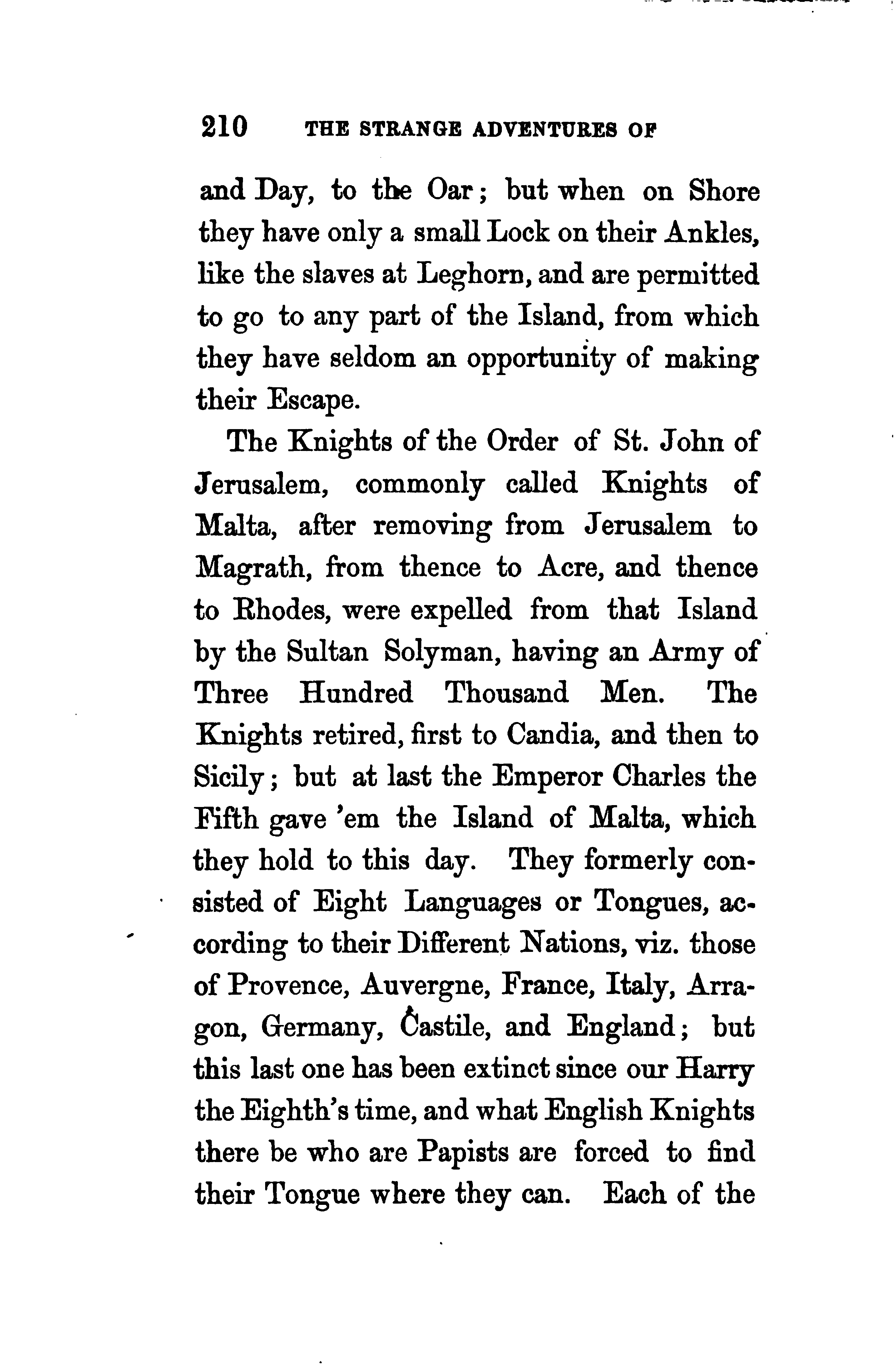 210 THE STRANGE ADVENTURES OF

and Day, to the Oar; but when on Shore they have only a small Lock on their Ankles, like the slaves at Leghorn, and are permitted to go to any part of the Island, from which they have seldom an opportunity of making their Escape.

The Knights of the Order of St. John of Jerusalem, commonly called Knights of Malta, after removing from Jerusalem to Magrath, from thence to Acre, and thence to Rhodes, were expelled from that Island by the Sultan Solyman, having an Army of Three Hundred Thousand Men. The Knights retired, first to Candia, and then to Sicily; but at last the Emperor Charles the Fifth gave 'em the Island of Malta, which they hold to this day. They formerly consisted of Eight Languages or Tongues, according to their Different Nations, viz. those of Provence, Auvergne, France, Italy, Arragon, Germany, Castile, and England; but this last one has been extinct since our Harry the Eighth's time, and what English Knights there be who are Papists are forced to find their Tongue where they can. Each of the